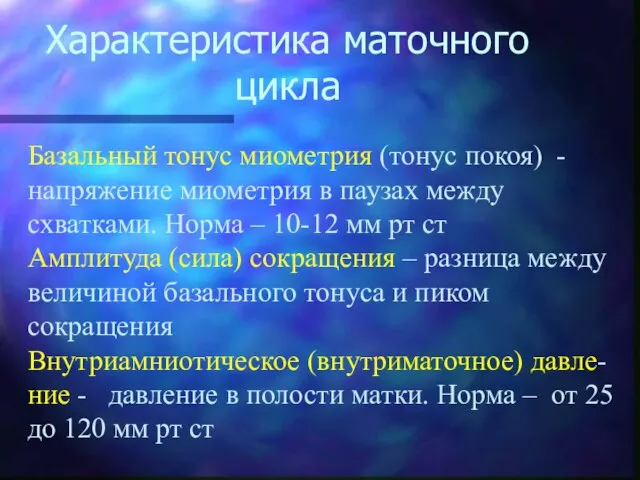 Характеристика маточного цикла

Базальный тонус миометрия (тонус покоя) - напряжение миометрия в паузах между схватками. Норма – 10-12 мм рт ст

Амплитуда (сила) сокращения – разница между величиной базального тонуса и пиком сокращения

Внутриамниотическое (внутриматочное) давление - давление в полости матки. Норма – от 25 до 120 мм рт ст